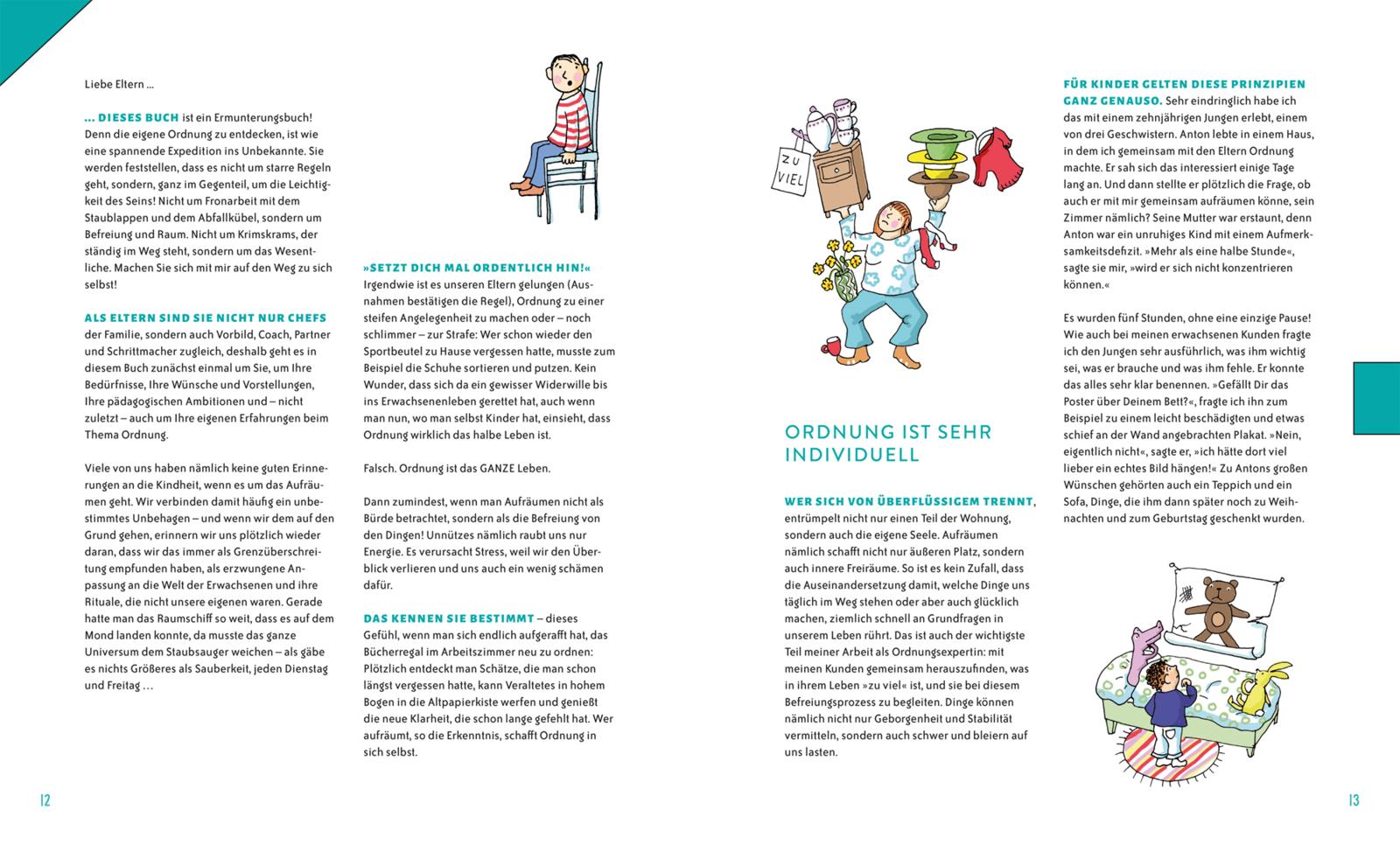 Liebe Eltern …

… DIESES BUCH ist ein Ermunterungsbuch! Denn die eigene Ordnung zu entdecken, ist wie eine spannende Expedition ins Unbekannte. Sie werden feststellen, dass es nicht um starre Regeln geht, sondern, ganz im Gegenteil, um die Leichtigkeit des Seins! Nicht um Fronarbeit mit dem Staublappen und dem Abfallkübel, sondern um Befreiung und Raum. Nicht um Krimskrams, der ständig im Weg steht, sondern um das Wesentliche. Machen Sie sich mit mir auf den Weg zu sich selbst!

ALS ELTERN SIND SIE NICHT NUR CHEFS der Familie, sondern auch Vorbild, Coach, Partner und Schrittmacher zugleich, deshalb geht es in diesem Buch zunächst einmal um Sie, um Ihre Bedürfnisse, Ihre Wünsche und Vorstellungen, Ihre pädagogischen Ambitionen und – nicht zuletzt – auch um Ihre eigenen Erfahrungen beim Thema Ordnung.

Viele von uns haben nämlich keine guten Erinnerungen an die Kindheit, wenn es um das Aufräumen geht. Wir verbinden damit häufig ein unbestimmtes Unbehagen – und wenn wir dem auf den Grund gehen, erinnern wir uns plötzlich wieder daran, dass wir das immer als Grenzüberschreitung empfunden haben, als erzwungene Anpassung an die Welt der Erwachsenen und ihre Rituale, die nicht unsere eigenen waren. Gerade hatte man das Raumschiff so weit, dass es auf dem Mond landen konnte, da musste das ganze Universum dem Staubsauger weichen – als gäbe es nichts Größeres als Sauberkeit, jeden Dienstag und Freitag …

»SETZT DICH MAL ORDENTLICH HIN!« Irgendwie ist es unseren Eltern gelungen (Ausnahmen bestätigen die Regel), Ordnung zu einer steifen Angelegenheit zu machen oder – noch schlimmer – zur Strafe: Wer schon wieder den Sportbeutel zu Hause vergessen hatte, musste zum Beispiel die Schuhe sortieren und putzen. Kein Wunder, dass sich da ein gewisser Widerwille bis ins Erwachsenenleben gerettet hat, auch wenn man nun, wo man selbst Kinder hat, einsieht, dass Ordnung wirklich das halbe Leben ist.

Falsch. Ordnung ist das GANZE Leben.

Dann zumindest, wenn man Aufräumen nicht als Bürde betrachtet, sondern als die Befreiung von den Dingen! Unnützes nämlich raubt uns nur Energie. Es verursacht Stress, weil wir den Überblick verlieren und uns auch ein wenig schämen dafür.

DAS KENNEN SIE BESTIMMT – dieses Gefühl, wenn man sich endlich aufgerafft hat, das Bücherregal im Arbeitszimmer neu zu ordnen: Plötzlich entdeckt man Schätze, die man schon längst vergessen hatte, kann Veraltetes in hohem Bogen in die Altpapierkiste werfen und genießt die neue Klarheit, die schon lange gefehlt hat. Wer aufräumt, so die Erkenntnis, schafft Ordnung in sich selbst.

12

ZU VIEL

ORDNUNG IST SEHR INDIVIDUELL

WER SICH VON ÜBERFLÜSSIGEM TRENNT, entrümpelt nicht nur einen Teil der Wohnung, sondern auch die eigene Seele. Aufräumen nämlich schafft nicht nur äußeren Platz, sondern auch innere Freiräume. So ist es kein Zufall, dass die Auseinandersetzung damit, welche Dinge uns täglich im Weg stehen oder aber auch glücklich machen, ziemlich schnell an Grundfragen in unserem Leben rührt. Das ist auch der wichtigste Teil meiner Arbeit als Ordnungsexpertin: mit meinen Kunden gemeinsam herauszufinden, was in ihrem Leben »zu viel« ist, und sie bei diesem Befreiungsprozess zu begleiten. Dinge können nämlich nicht nur Geborgenheit und Stabilität vermitteln, sondern auch schwer und bleiern auf uns lasten.

FÜR KINDER GELTEN DIESE PRINZIPIEN GANZ GENAUSO. Sehr eindringlich habe ich das mit einem zehnjährigen Jungen erlebt, einem von drei Geschwistern. Anton lebte in einem Haus, in dem ich gemeinsam mit den Eltern Ordnung machte. Er sah sich das interessiert einige Tage lang an. Und dann stellte er plötzlich die Frage, ob auch er mit mir gemeinsam aufräumen könne, sein Zimmer nämlich? Seine Mutter war erstaunt, denn Anton war ein unruhiges Kind mit einem Aufmerksamkeitsdefizit. »Mehr als eine halbe Stunde«, sagte sie mir, »wird er sich nicht konzentrieren können.«

Es wurden fünf Stunden, ohne eine einzige Pause! Wie auch bei meinen erwachsenen Kunden fragte ich den Jungen sehr ausführlich, was ihm wichtig sei, was er brauche und was ihm fehle. Er konnte das alles sehr klar benennen. »Gefällt Dir das Poster über Deinem Bett?«, fragte ich ihn zum Beispiel zu einem leicht beschädigten und etwas schief an der Wand angebrachten Plakat. »Nein, eigentlich nicht«, sagte er, »ich hätte dort viel lieber ein echtes Bild hängen!« Zu Antons großen Wünschen gehörten auch ein Teppich und ein Sofa, Dinge, die ihm dann später noch zu Weihnachten und zum Geburtstag geschenkt wurden.

13